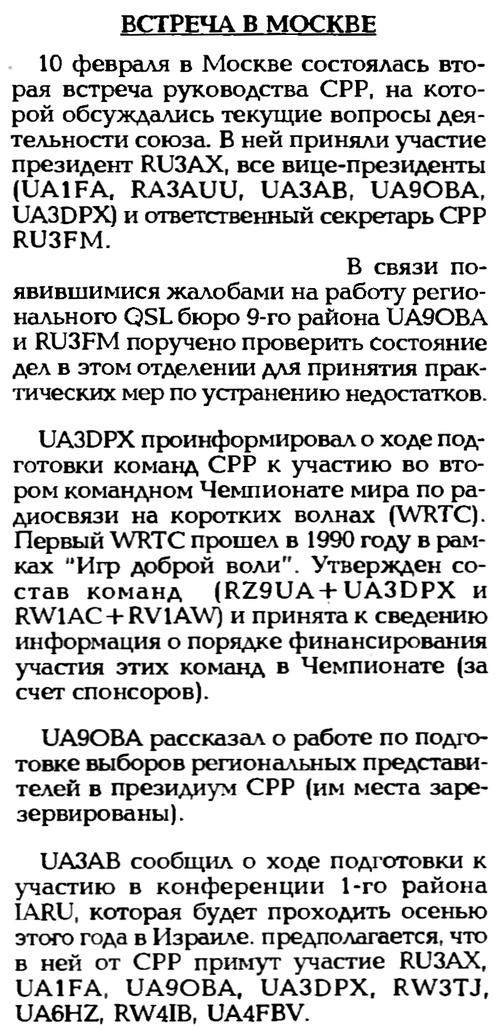 ВСТРЕЧА В МОСКВЕ

10 февраля в Москве состоялась вторая встреча руководства СРР, на которой обсуждались текущие вопросы деятельности союза. В ней приняли участие президент RU3AX, все вице-президенты (UA1FA, RA3AUU, UA3AB, UA9OBA, UA3DPX) и ответственный секретарь СРР RU3FM.

В связи появившимися жалобами на работу регионального QSL бюро 9-го района UA9OBA и RU3FM поручено проверить состояние дел в этом отделении для принятия практических мер по устранению недостатков.

UA3DPX проинформировал о ходе подготовки команд СРР к участию во втором командном Чемпионате мира по радиосвязи на коротких волнах (WRTC). Первый WRTC прошел в 1990 году в рамках "Игр доброй воли". Утвержден состав команд (RZ9UA+UA3DPX и RW1AC+RV1AW) и принята к сведению информация о порядке финансирования участия этих команд в Чемпионате (за счет спонсоров).

UA9OBA рассказал о работе по подготовке выборов региональных представителей в президиум СРР (им места зарезервированы).

UA3AB сообщил о ходе подготовки к участию в конференции 1-го района IARU, которая будет проходить осенью этого года в Израиле. предполагается, что в ней от СРР примут участие RU3AX, UA1FA, UA9OBA, UA3DPX, RW3TJ, UA6HZ, RW4IB, UA4FBV.